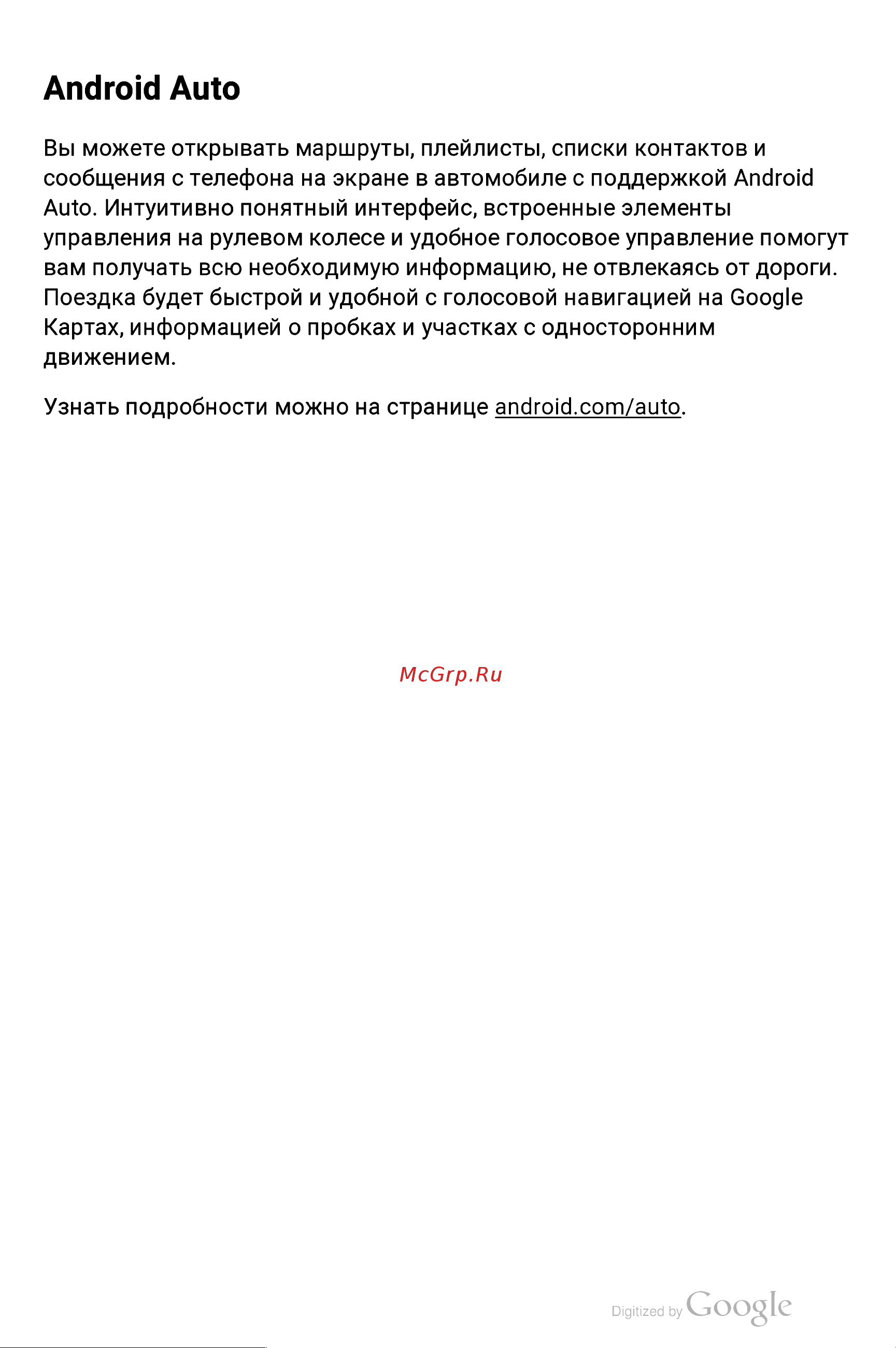 Android Auto

Вы можете открывать маршруты, плейлисты, списки контактов и сообщения с телефона на экране в автомобиле с поддержкой Android Auto. Интуитивно понятный интерфейс, встроенные элементы управления на рулевом колесе и удобное голосовое управление помогут вам получать всю необходимую информацию, не отвлекаясь от дороги. Поездка будет быстрой и удобной с голосовой навигацией на Google Картах, информацией о пробках и участках с односторонним движением.

Узнать подробности можно на странице android.com/auto.

McGrp.Ru

Digitized by Google